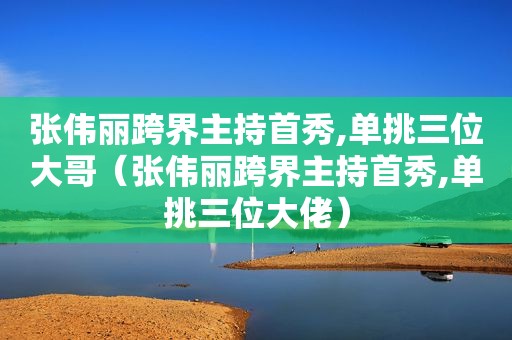 张伟丽跨界主持首秀,单挑三位大哥（张伟丽跨界主持首秀,单挑三位大佬）